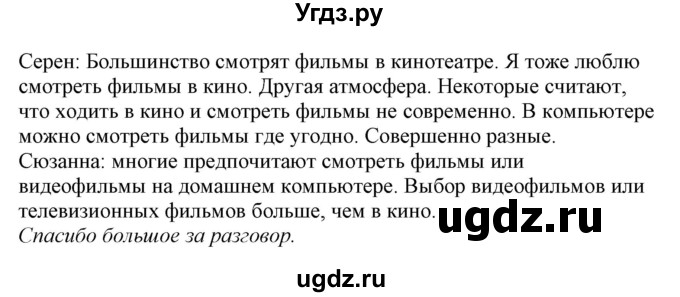 Угдз.ру

Серен: Большинство смотрят фильмы в кинотеатре. Я тоже люблю смотреть фильмы в кино. Другая атмосфера. Некоторые считают, что ходить в кино и смотреть фильмы не современно. В компьютере можно смотреть фильмы где угодно. Совершенно разные.
Сюзанна: многие предпочитают смотреть фильмы или видеофильмы на домашнем компьютере. Выбор видеофильмов или телевизионных фильмов больше, чем в кино. ugdz.ru
Спасибо большое за разговор.

ugdz.ru